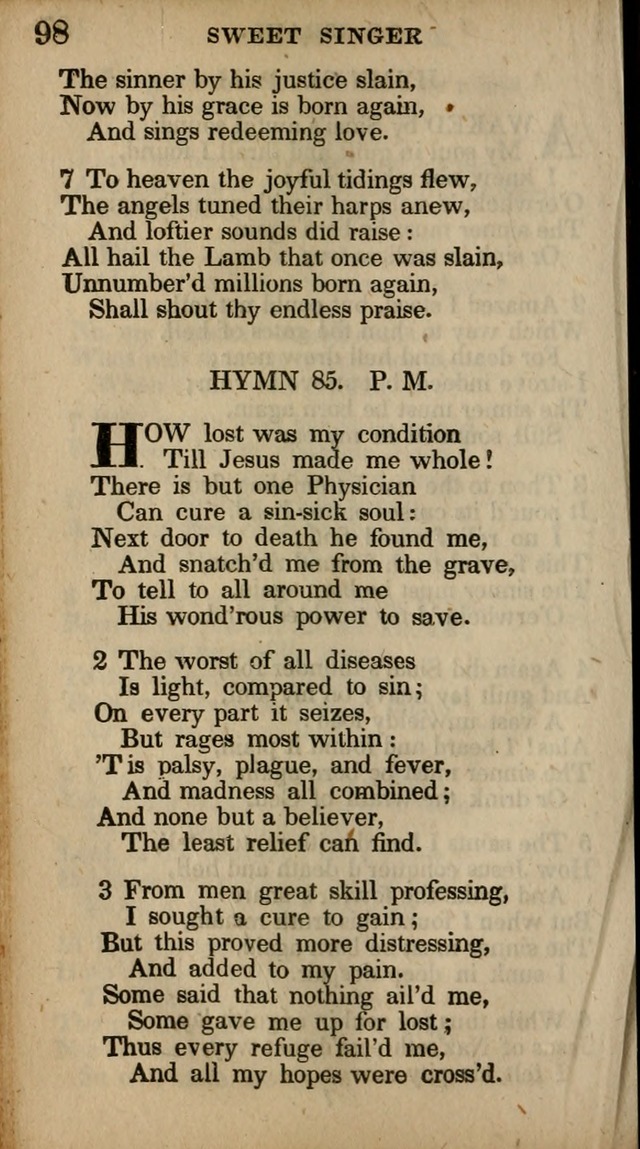 98 SWEET SINGER

The sinner by his justice slain,
Now by his grace is born again,
And sings redeeming love.

7 To heaven the joyful tidings flew,
The angels tuned their harps anew,
And loftier sounds did raise:
All hail the Lamb that once was slain,
Unnumber'd millions born again,
Shall shout thy endless praise.

HYMN 85. P. M.

HOW lost was my condition
Till Jesus made me whole!
There is but one Physician
Can cure a sin-sick soul:
Next door to death he found me,
And snatch'd me from the grave,
To tell to all around me
His wond'rous power to save.

2 The worst of all diseases
Is light, compared to sin;
On every part it seizes,
But rages most within:
'Tis palsy, plague, and fever,
And madness all combined;
And none but a believer,
The least relief can find.

3 From men great skill professing,
I sought a cure to gain;
But this proved more distressing,
And added to my pain.
Some said that nothing ail'd me,
Some gave me up for lost;
Thus every refuge fail'd me,
And all my hopes were cross'd.